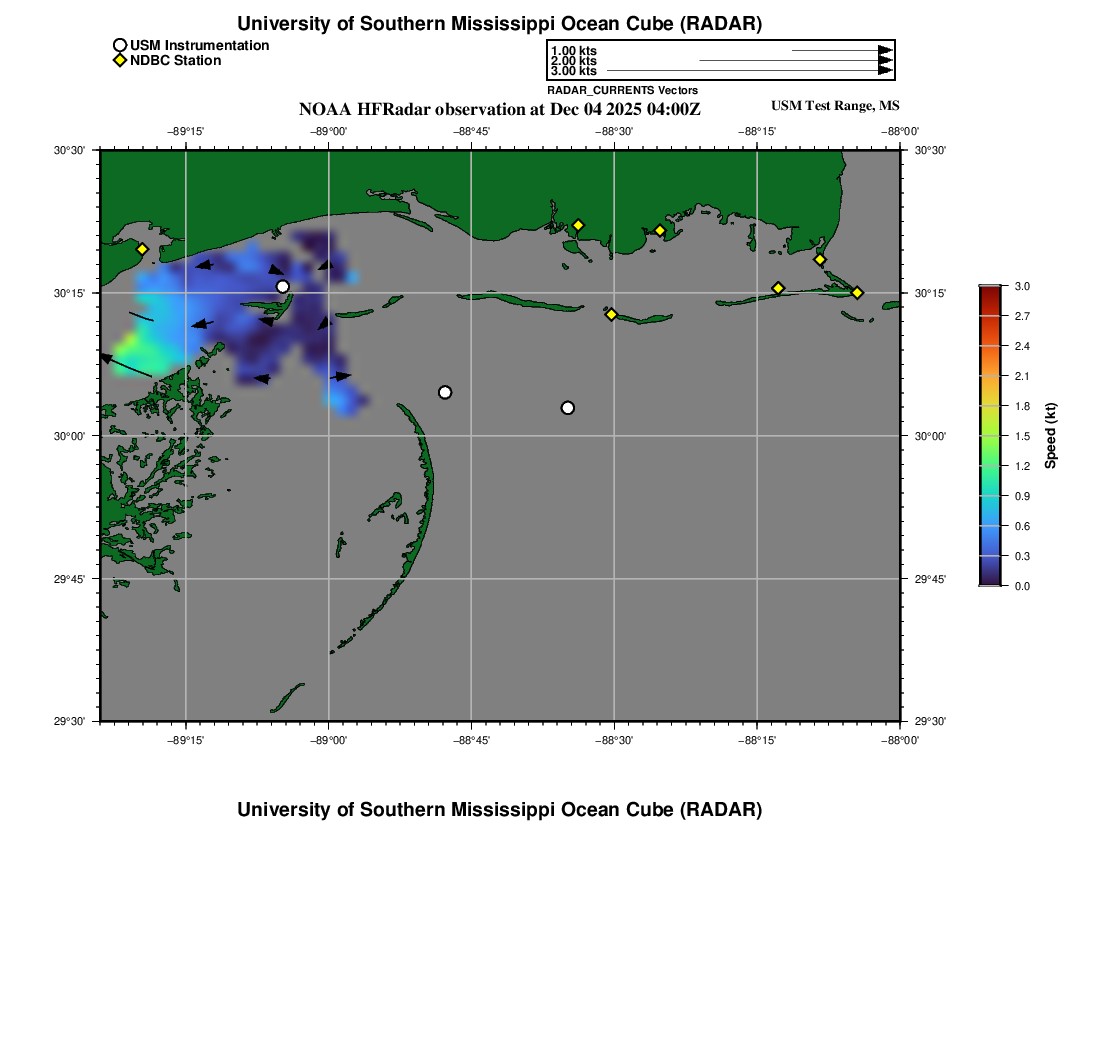 University of Southern Mississippi Ocean Cube (RADAR)

USM Instrumentation
NDBC Station

1.00 kts
2.00 kts
3.00 kts
RADAR_CURRENTS Vectors

NOAA HFRadar observation at Dec 04 2025 04:00Z

USM Test Range, MS

−89°15' −89°00' −88°45' −88°30' −88°15' −88°00'

30°30' 30°15' 30°00' 29°45' 29°30'

30°30' 30°15' 30°00' 29°45' 29°30'

−89°15' −89°00' −88°45' −88°30' −88°15' −88°00'

3.0
2.7
2.4
2.1
1.8
1.5
1.2
0.9
0.6
0.3
0.0
Speed (kt)

University of Southern Mississippi Ocean Cube (RADAR)